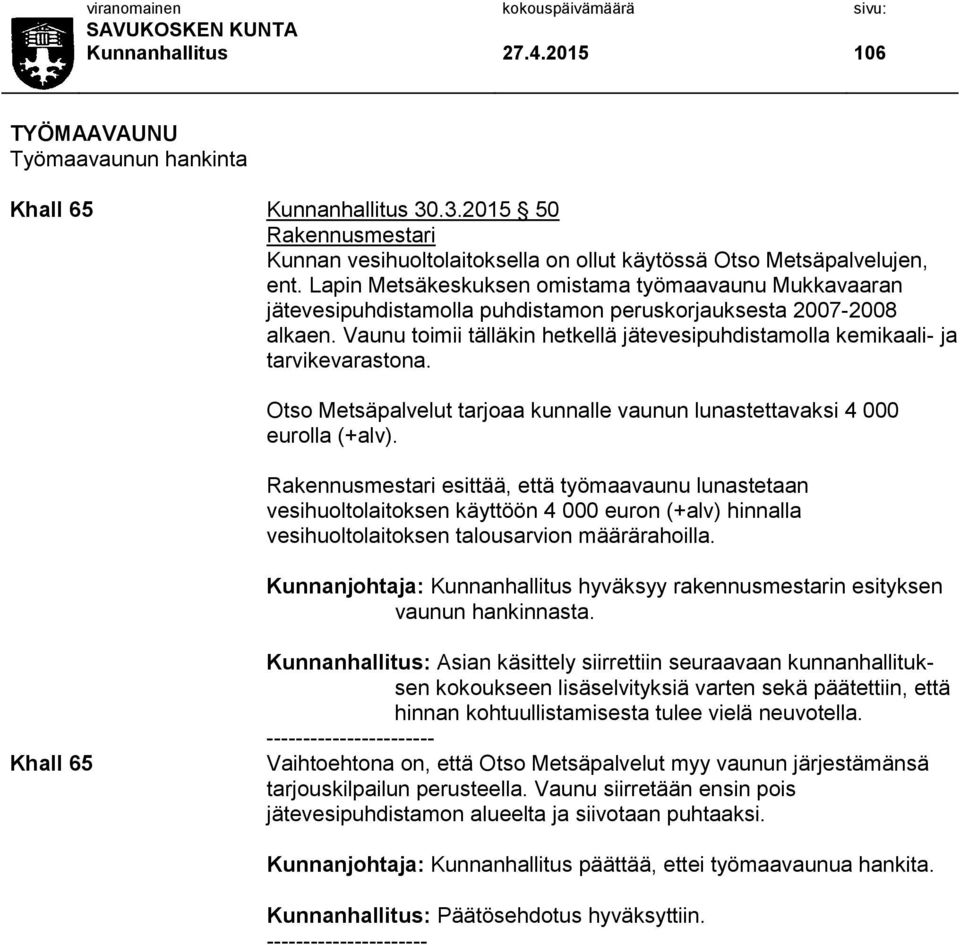 viranomainen kokouspäivämäärä sivu:
SAVUKOSKEN KUNTA
Kunnanhallitus 27.4.2015 106

TYÖMAAVAUNU
Työmaavaunun hankinta

Khall 65

Kunnanhallitus 30.3.2015 § 50
Rakennusmestari
Kunnan vesihuoltolaitoksella on ollut käytössä Otso Metsäpalvelujen, ent. Lapin Metsäkeskuksen omistama työmaavaunu Mukkavaaran jätevesipuhdistamolla puhdistamon peruskorjauksesta 2007-2008 alkaen. Vaunu toimii tälläkin hetkellä jätevesipuhdistamolla kemikaali- ja tarvikevarastona.

Otso Metsäpalvelut tarjoaa kunnalle vaunun lunastettavaksi 4 000 eurolla (+alv).

Rakennusmestari esittää, että työmaavaunu lunastetaan vesihuoltolaitoksen käyttöön 4 000 euron (+alv) hinnalla vesihuoltolaitoksen talousarvion määrärahoilla.

Kunnanjohtaja: Kunnanhallitus hyväksyy rakennusmestarin esityksen vaunun hankinnasta.

Kunnanhallitus: Asian käsittely siirrettiin seuraavaan kunnanhallituksen kokoukseen lisäselvityksiä varten sekä päätettiin, että hinnan kohtuullistamisesta tulee vielä neuvotella.
-----------------------

Khall 65

Vaihtoehtona on, että Otso Metsäpalvelut myy vaunun järjestämänsä tarjouskilpailun perusteella. Vaunu siirretään ensin pois jätevesipuhdistamon alueelta ja siivotaan puhtaaksi.

Kunnanjohtaja: Kunnanhallitus päättää, ettei työmaavaunua hankita.

Kunnanhallitus: Päätösehdotus hyväksyttiin.
----------------------